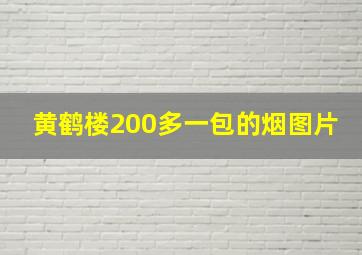 黄鹤楼200多一包的烟图片